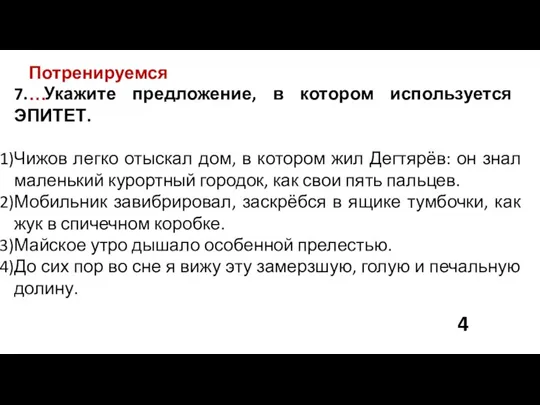 Потренируемся
7.…Укажите предложение, в котором используется ЭПИТЕТ.

1)Чижов легко отыскал дом, в котором жил Дегтярёв: он знал маленький курортный городок, как свои пять пальцев.
2)Мобильник завибрировал, заскрёбся в ящике тумбочки, как жук в спичечном коробке.
3)Майское утро дышало особенной прелестью.
4)До сих пор во сне я вижу эту замерзшую, голую и печальную долину.

4